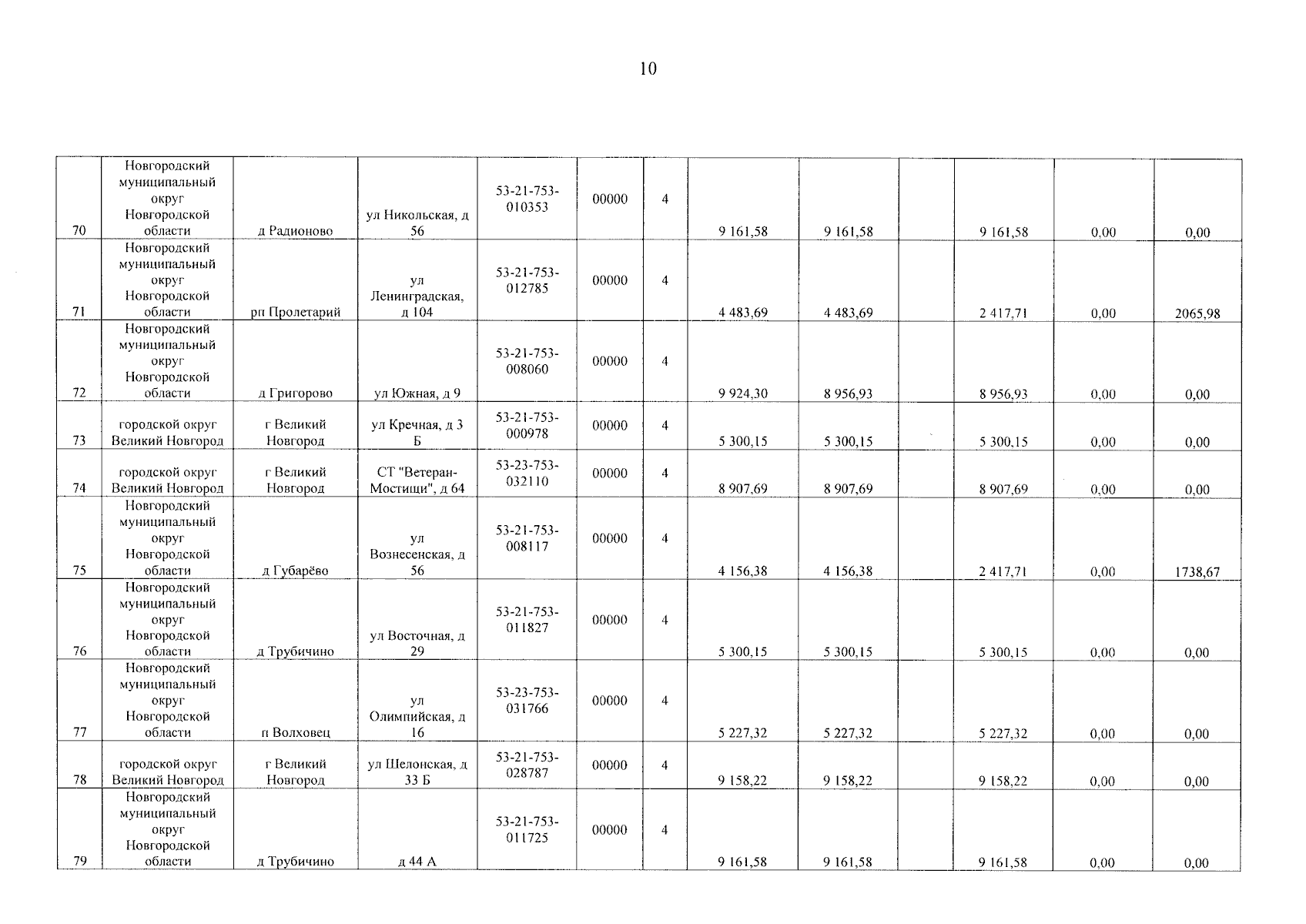 10

| 70 | Новгородский муниципальный округ Новгородской области | д Радионово | ул Никольская, д 56 | 53-21-753-010353 | 00000 | 4 | 9 161,58 | 9 161,58 |  | 9 161,58 | 0,00 | 0,00 |
|---|---|---|---|---|---|---|---|---|---|---|---|---|
| 71 | Новгородский муниципальный округ Новгородской области | рп Пролетарий | ул Ленинградская, д 104 | 53-21-753-012785 | 00000 | 4 | 4 483,69 | 4 483,69 |  | 2 417,71 | 0,00 | 2065,98 |
| 72 | Новгородский муниципальный округ Новгородской области | д Григорово | ул Южная, д 9 | 53-21-753-008060 | 00000 | 4 | 9 924,30 | 8 956,93 |  | 8 956,93 | 0,00 | 0,00 |
| 73 | городской округ Великий Новгород | г Великий Новгород | ул Кречная, д 3 Б | 53-21-753-000978 | 00000 | 4 | 5 300,15 | 5 300,15 |  | 5 300,15 | 0,00 | 0,00 |
| 74 | городской округ Великий Новгород | г Великий Новгород | СТ "Ветеран-Мостищи", д 64 | 53-23-753-032110 | 00000 | 4 | 8 907,69 | 8 907,69 |  | 8 907,69 | 0,00 | 0,00 |
| 75 | Новгородский муниципальный округ Новгородской области | д Губарёво | ул Вознесенская, д 56 | 53-21-753-008117 | 00000 | 4 | 4 156,38 | 4 156,38 |  | 2 417,71 | 0,00 | 1738,67 |
| 76 | Новгородский муниципальный округ Новгородской области | д Трубичино | ул Восточная, д 29 | 53-21-753-011827 | 00000 | 4 | 5 300,15 | 5 300,15 |  | 5 300,15 | 0,00 | 0,00 |
| 77 | Новгородский муниципальный округ Новгородской области | п Волховец | ул Олимпийская, д 16 | 53-23-753-031766 | 00000 | 4 | 5 227,32 | 5 227,32 |  | 5 227,32 | 0,00 | 0,00 |
| 78 | городской округ Великий Новгород | г Великий Новгород | ул Шелонская, д 33 Б | 53-21-753-028787 | 00000 | 4 | 9 158,22 | 9 158,22 |  | 9 158,22 | 0,00 | 0,00 |
| 79 | Новгородский муниципальный округ Новгородской области | д Трубичино | д 44 А | 53-21-753-011725 | 00000 | 4 | 9 161,58 | 9 161,58 |  | 9 161,58 | 0,00 | 0,00 |